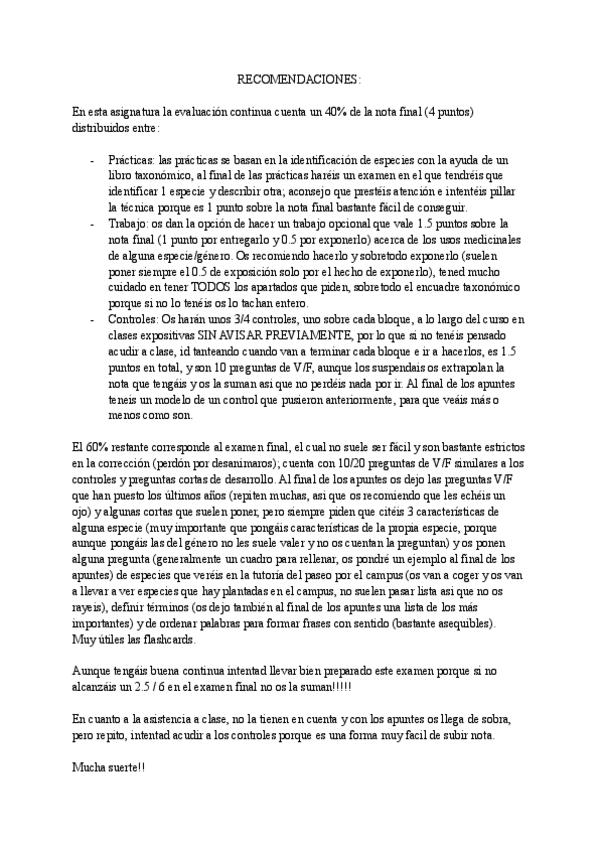 RECOMENDACIONES:

En esta asignatura la evaluación continua cuenta un 40% de la nota final (4 puntos) distribuidos entre:

- Prácticas: las prácticas se basan en la identificación de especies con la ayuda de un libro taxonómico, al final de las prácticas haréis un examen en el que tendréis que identificar 1 especie y describir otra; aconsejo que prestéis atención e intentéis pillar la técnica porque es 1 punto sobre la nota final bastante fácil de conseguir.
- Trabajo: os dan la opción de hacer un trabajo opcional que vale 1.5 puntos sobre la nota final (1 punto por entregarlo y 0.5 por exponerlo) acerca de los usos medicinales de alguna especie/género. Os recomiendo hacerlo y sobretodo exponerlo (suelen poner siempre el 0.5 de exposición solo por el hecho de exponerlo), tened mucho cuidado en tener TODOS los apartados que piden, sobretodo el encuadre taxonómico porque si no lo tenéis os lo tachan entero.
- Controles: Os harán unos 3/4 controles, uno sobre cada bloque, a lo largo del curso en clases expositivas SIN AVISAR PREVIAMENTE, por lo que si no tenéis pensado acudir a clase, id tanteando cuando van a terminar cada bloque e ir a hacerlos, es 1.5 puntos en total, y son 10 preguntas de V/F, aunque los suspendais os extrapolan la nota que tengáis y os la suman asi que no perdéis nada por ir. Al final de los apuntes teneis un modelo de un control que pusieron anteriormente, para que veáis más o menos como son.

El 60% restante corresponde al examen final, el cual no suele ser fácil y son bastante estrictos en la corrección (perdón por desanimaros); cuenta con 10/20 preguntas de V/F similares a los controles y preguntas cortas de desarrollo. Al final de los apuntes os dejo las preguntas V/F que han puesto los últimos años (repiten muchas, asi que os recomiendo que les echéis un ojo) y algunas cortas que suelen poner, pero siempre piden que citéis 3 características de alguna especie (muy importante que pongáis características de la propia especie, porque aunque pongáis las del género no les suele valer y no os cuentan la preguntan) y os ponen alguna pregunta (generalmente un cuadro para rellenar, os pondré un ejemplo al final de los apuntes) de especies que veréis en la tutoría del paseo por el campus (os van a coger y os van a llevar a ver especies que hay plantadas en el campus, no suelen pasar lista asi que no os rayeis), definir términos (os dejo también al final de los apuntes una lista de los más importantes) y de ordenar palabras para formar frases con sentido (bastante asequibles). Muy útiles las flashcards.

Aunque tengáis buena continua intentad llevar bien preparado este examen porque si no alcanzáis un 2.5 / 6 en el examen final no os la suman!!!!!

En cuanto a la asistencia a clase, no la tienen en cuenta y con los apuntes os llega de sobra, pero repito, intentad acudir a los controles porque es una forma muy facil de subir nota.

Mucha suerte!!